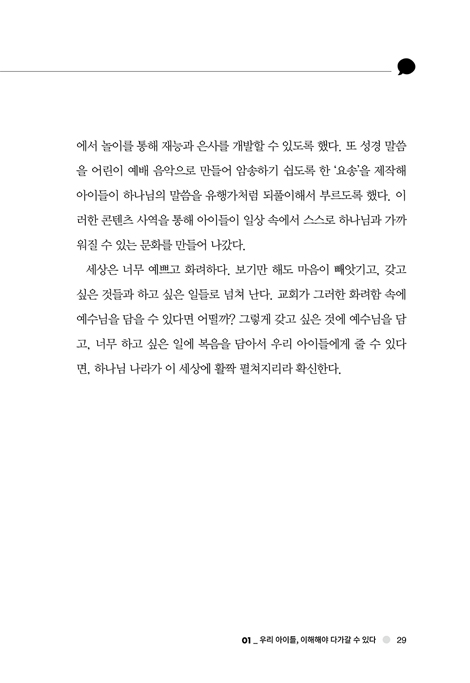 에서 놀이를 통해 재능과 은사를 개발할 수 있도록 했다. 또 성경 말씀을 어린이 예배 음악으로 만들어 암송하기 쉽도록 한 '요송'을 제작해 아이들이 하나님의 말씀을 유행가처럼 되풀이해서 부르도록 했다. 이러한 콘텐츠 사역을 통해 아이들이 일상 속에서 스스로 하나님과 가까워질 수 있는 문화를 만들어 나갔다.

세상은 너무 예쁘고 화려하다. 보기만 해도 마음이 빼앗기고, 갖고 싶은 것들과 하고 싶은 일들로 넘쳐 난다. 교회가 그러한 화려함 속에 예수님을 담을 수 있다면 어떨까? 그렇게 갖고 싶은 것에 예수님을 담고, 너무 하고 싶은 일에 복음을 담아서 우리 아이들에게 줄 수 있다면, 하나님 나라가 이 세상에 활짝 펼쳐지리라 확신한다.

01 _ 우리 아이들, 이해해야 다가갈 수 있다 29